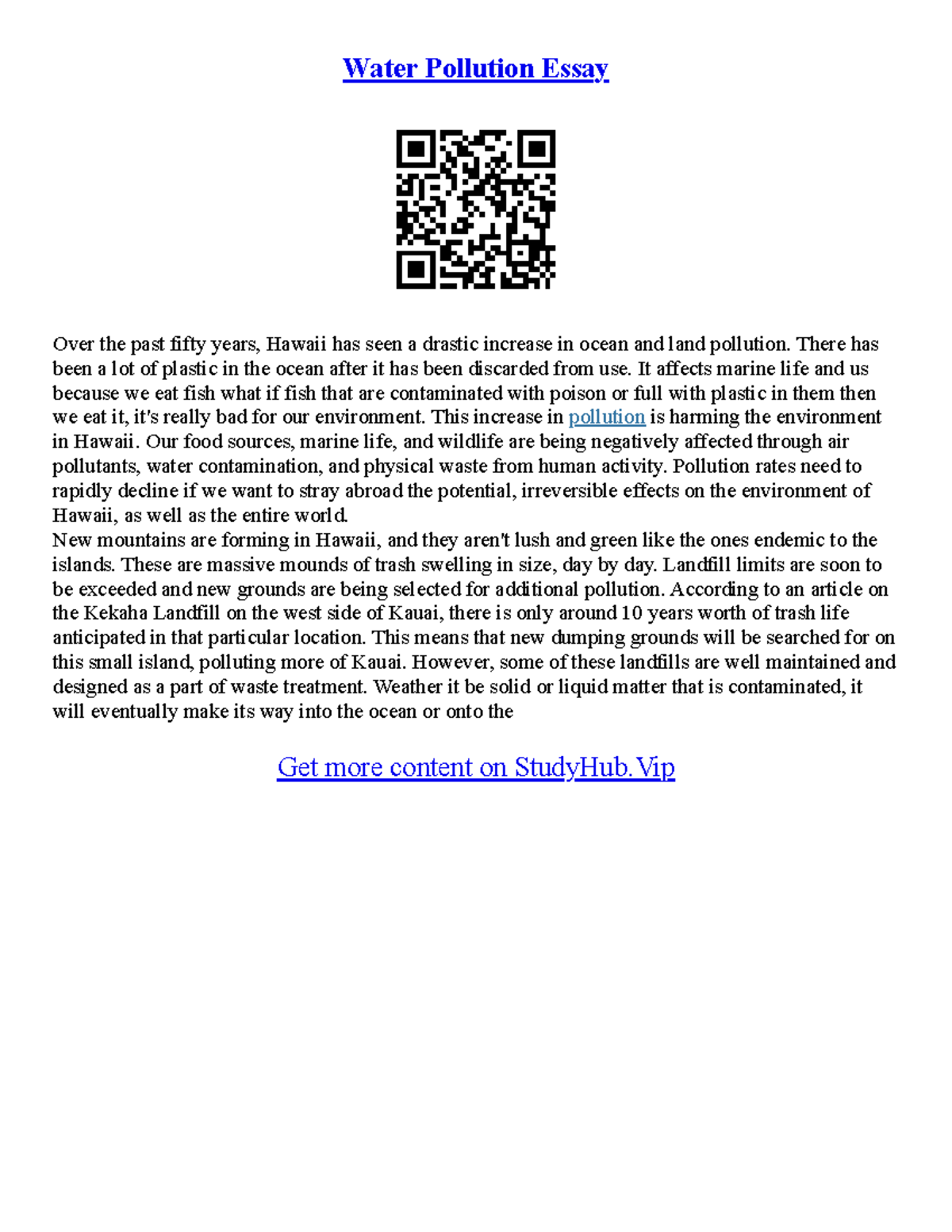 Water Pollution Essay

Over the past fifty years, Hawaii has seen a drastic increase in ocean and land pollution. There has been a lot of plastic in the ocean after it has been discarded from use. It affects marine life and us because we eat fish what if fish that are contaminated with poison or full with plastic in them then we eat it, it's really bad for our environment. This increase in pollution is harming the environment in Hawaii. Our food sources, marine life, and wildlife are being negatively affected through air pollutants, water contamination, and physical waste from human activity. Pollution rates need to rapidly decline if we want to stray abroad the potential, irreversible effects on the environment of Hawaii, as well as the entire world.
New mountains are forming in Hawaii, and they aren't lush and green like the ones endemic to the islands. These are massive mounds of trash swelling in size, day by day. Landfill limits are soon to be exceeded and new grounds are being selected for additional pollution. According to an article on the Kekaha Landfill on the west side of Kauai, there is only around 10 years worth of trash life anticipated in that particular location. This means that new dumping grounds will be searched for on this small island, polluting more of Kauai. However, some of these landfills are well maintained and designed as a part of waste treatment. Weather it be solid or liquid matter that is contaminated, it will eventually make its way into the ocean or onto the

Get more content on StudyHub.Vip